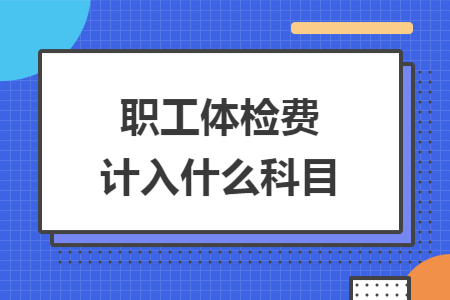 职工体检费
计入什么科目